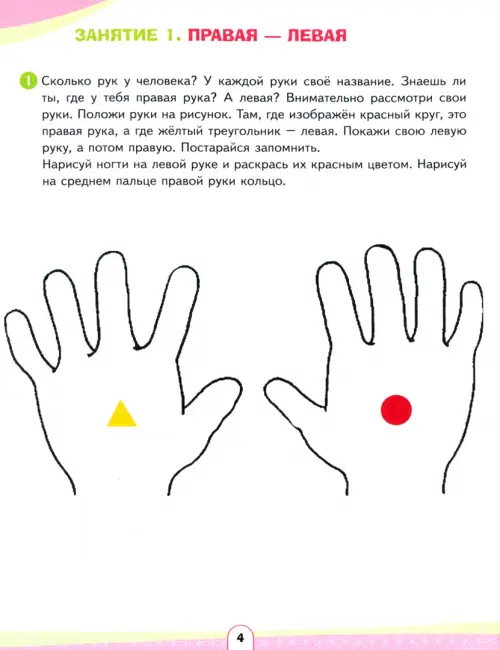 ЗАНЯТИЕ 1. ПРАВАЯ — ЛЕВАЯ

1 Сколько рук у человека? У каждой руки своё название. Знаешь ли ты, где у тебя правая рука? А левая? Внимательно рассмотри свои руки. Положи руки на рисунок. Там, где изображён красный круг, это правая рука, а где жёлтый треугольник — левая. Покажи свою левую руку, а потом правую. Постарайся запомнить.
Нарисуй ногти на левой руке и раскрась их красным цветом. Нарисуй на среднем пальце правой руки кольцо.

4